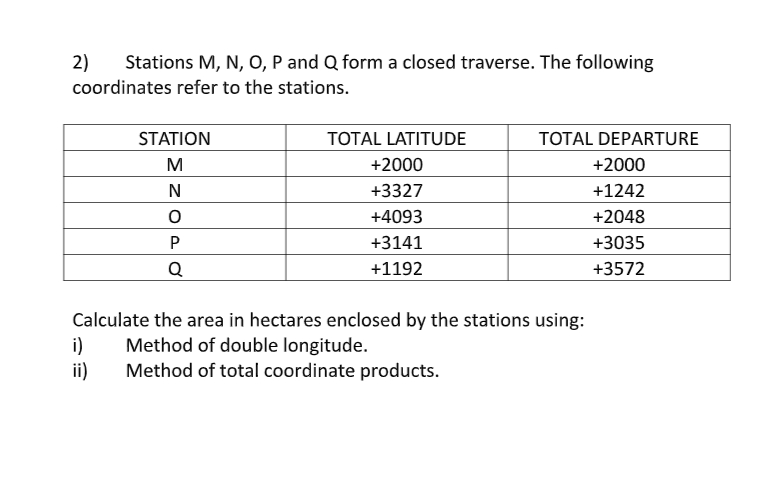 2) Stations M, N, O, P and Q form a closed traverse. The following coordinates refer to the stations.

| STATION | TOTAL LATITUDE | TOTAL DEPARTURE |
|---|---|---|
| M | +2000 | +2000 |
| N | +3327 | +1242 |
| O | +4093 | +2048 |
| P | +3141 | +3035 |
| Q | +1192 | +3572 |

Calculate the area in hectares enclosed by the stations using:
i) Method of double longitude.
ii) Method of total coordinate products.